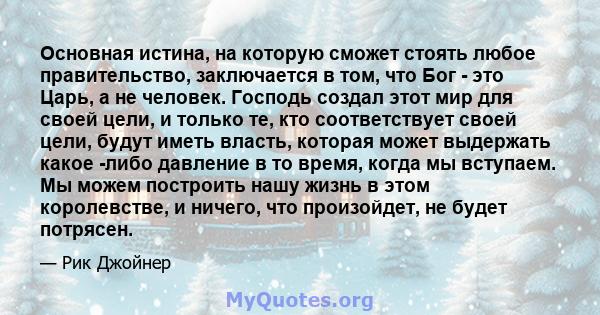 Основная истина, на которую сможет стоять любое правительство, заключается в том, что Бог - это Царь, а не человек. Господь создал этот мир для своей цели, и только те, кто соответствует своей цели, будут иметь власть, которая может выдержать какое -либо давление в то время, когда мы вступаем. Мы можем построить нашу жизнь в этом королевстве, и ничего, что произойдет, не будет потрясен.

— Рик Джойнер

MyQuotes.org